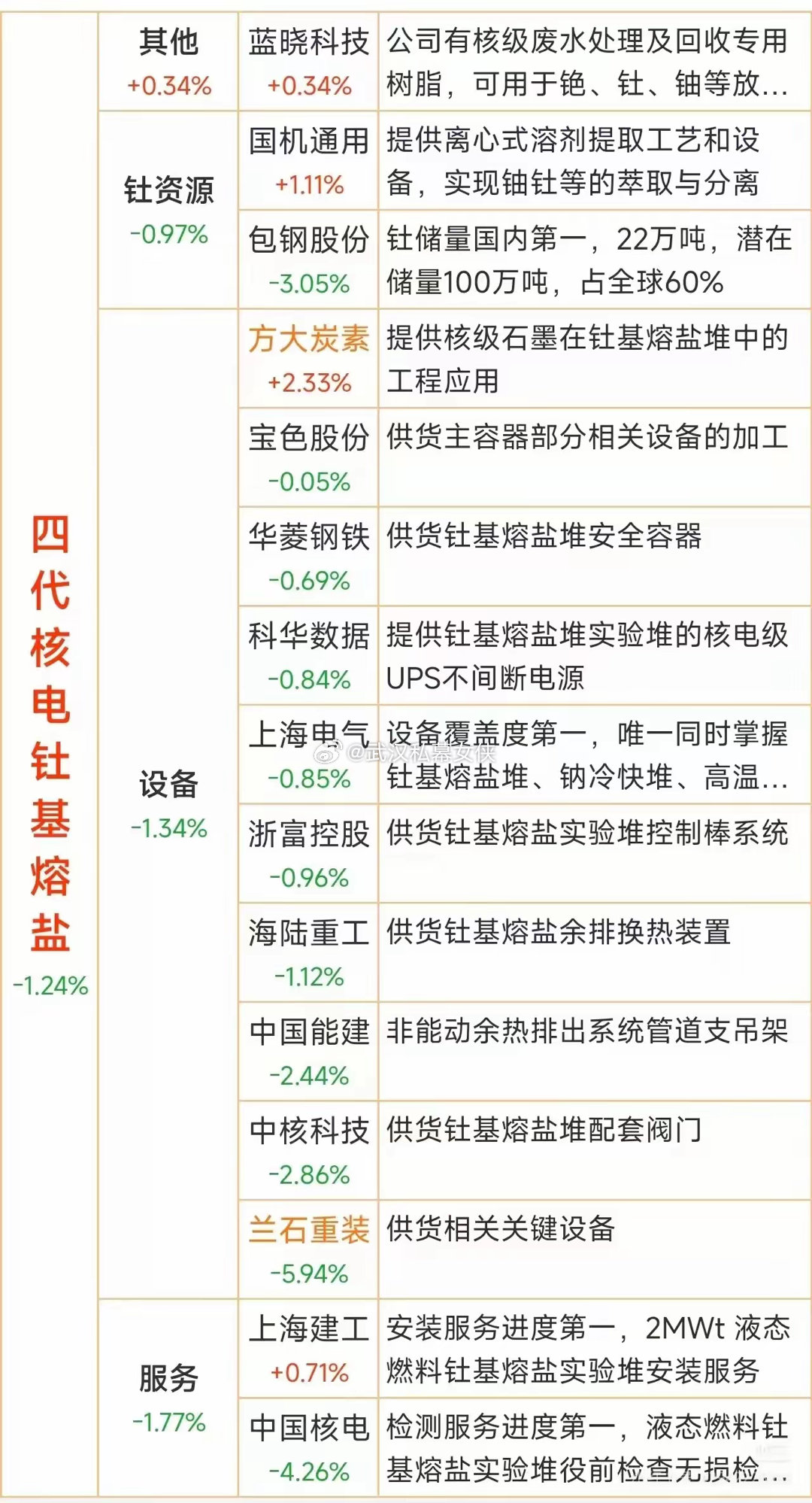 | 四代核电钍基熔盐 -1.24% | 其他 +0.34% | 蓝晓科技 +0.34% | 公司有核级废水处理及回收专用树脂，可用于铯、钍、铀等放… |
|---|---|---|---|
| | 钍资源 -0.97% | 国机通用 +1.11% | 提供离心式溶剂提取工艺和设备，实现铀钍等的萃取与分离 |
| | | 包钢股份 -3.05% | 钍储量国内第一，22万吨，潜在储量100万吨，占全球60% |
| | 设备 -1.34% | 方大炭素 +2.33% | 提供核级石墨在钍基熔盐堆中的工程应用 |
| | | 宝色股份 -0.05% | 供货主容器部分相关设备的加工 |
| | | 华菱钢铁 -0.69% | 供货钍基熔盐堆安全容器 |
| | | 科华数据 -0.84% | 提供钍基熔盐堆实验堆的核电级UPS不间断电源 |
| | | 上海电气 -0.85% | 设备覆盖度第一，唯一同时掌握钍基熔盐堆、钠冷快堆、高温… |
| | | 浙富控股 -0.96% | 供货钍基熔盐实验堆控制棒系统 |
| | | 海陆重工 -1.12% | 供货钍基熔盐余排换热装置 |
| | | 中国能建 -2.44% | 非能动余热排出系统管道支吊架 |
| | | 中核科技 -2.86% | 供货钍基熔盐堆配套阀门 |
| | | 兰石重装 -5.94% | 供货相关关键设备 |
| | 服务 -1.77% | 上海建工 +0.71% | 安装服务进度第一，2MWt 液态燃料钍基熔盐实验堆安装服务 |
| | | 中国核电 -4.26% | 检测服务进度第一，液态燃料钍基熔盐实验堆役前检查无损检… |

@武汉私募女侠